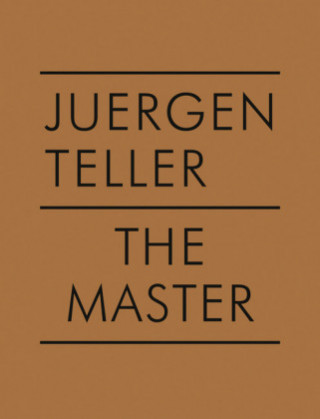 JUERGEN TELLER

THE MASTER